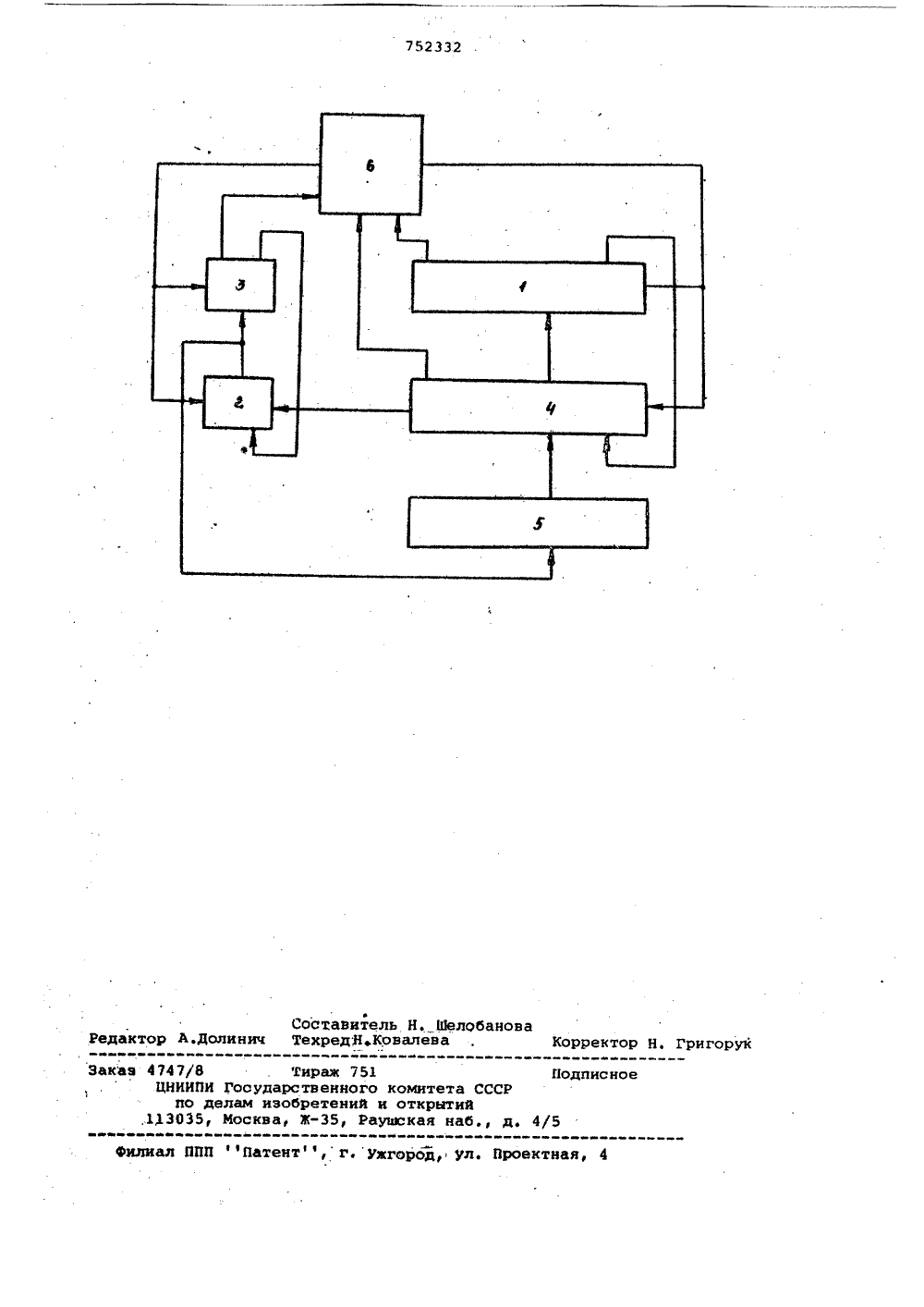 752332

6

3

1

2

4

5

Составитель Н. Шелобанова
Редактор А.Долинич Техред Н.Ковалева Корректор Н. Григорук

Заказ 4747/8 Тираж 751 Подписное
ЦНИИПИ Государственного комитета СССР
по делам изобретений и открытий
113035, Москва, Ж-35, Раушская наб., д. 4/5

Филиал ППП ''Патент'', г. Ужгород, ул. Проектная, 4